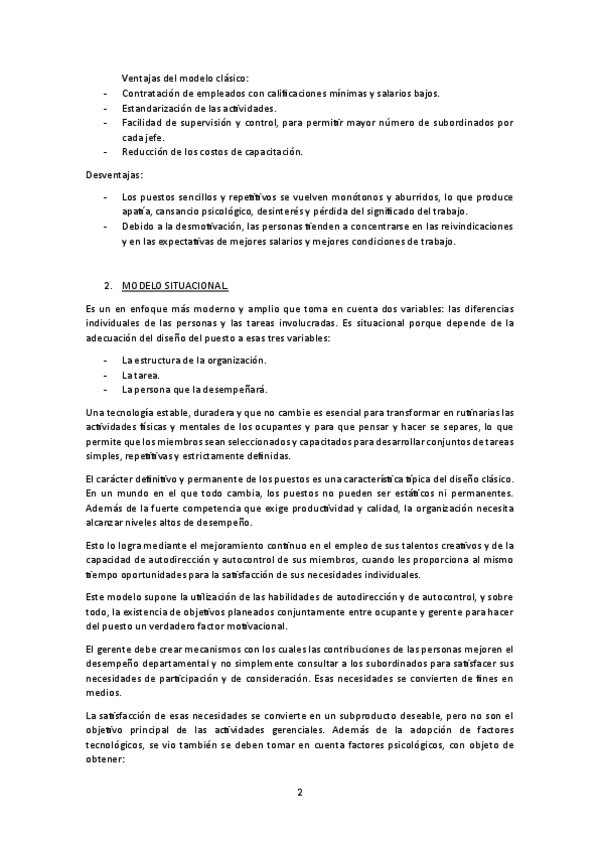 Ventajas del modelo clásico:

- Contratación de empleados con calificaciones mínimas y salarios bajos.
- Estandarización de las actividades.
- Facilidad de supervisión y control, para permitir mayor número de subordinados por cada jefe.
- Reducción de los costos de capacitación.

Desventajas:

- Los puestos sencillos y repetitivos se vuelven monótonos y aburridos, lo que produce apatía, cansancio psicológico, desinterés y pérdida del significado del trabajo.
- Debido a la desmotivación, las personas tienden a concentrarse en las reivindicaciones y en las expectativas de mejores salarios y mejores condiciones de trabajo.

2. MODELO SITUACIONAL.

Es un enfoque más moderno y amplio que toma en cuenta dos variables: las diferencias individuales de las personas y las tareas involucradas. Es situacional porque depende de la adecuación del diseño del puesto a esas tres variables:

- La estructura de la organización.
- La tarea.
- La persona que la desempeñará.

Una tecnología estable, duradera y que no cambie es esencial para transformar en rutinarias las actividades físicas y mentales de los ocupantes y para que pensar y hacer se separes, lo que permite que los miembros sean seleccionados y capacitados para desarrollar conjuntos de tareas simples, repetitivas y estrictamente definidas.

El carácter definitivo y permanente de los puestos es una característica típica del diseño clásico. En un mundo en el que todo cambia, los puestos no pueden ser estáticos ni permanentes. Además de la fuerte competencia que exige productividad y calidad, la organización necesita alcanzar niveles altos de desempeño.

Esto lo logra mediante el mejoramiento continuo en el empleo de sus talentos creativos y de la capacidad de autodirección y autocontrol de sus miembros, cuando les proporciona al mismo tiempo oportunidades para la satisfacción de sus necesidades individuales.

Este modelo supone la utilización de las habilidades de autodirección y de autocontrol, y sobre todo, la existencia de objetivos planeados conjuntamente entre ocupante y gerente para hacer del puesto un verdadero factor motivacional.

El gerente debe crear mecanismos con los cuales las contribuciones de las personas mejoren el desempeño departamental y no simplemente consultar a los subordinados para satisfacer sus necesidades de participación y de consideración. Esas necesidades se convierten de fines en medios.

La satisfacción de esas necesidades se convierte en un subproducto deseable, pero no son el objetivo principal de las actividades gerenciales. Además de la adopción de factores tecnológicos, se vio también se deben tomar en cuenta factores psicológicos, con objeto de obtener:

2